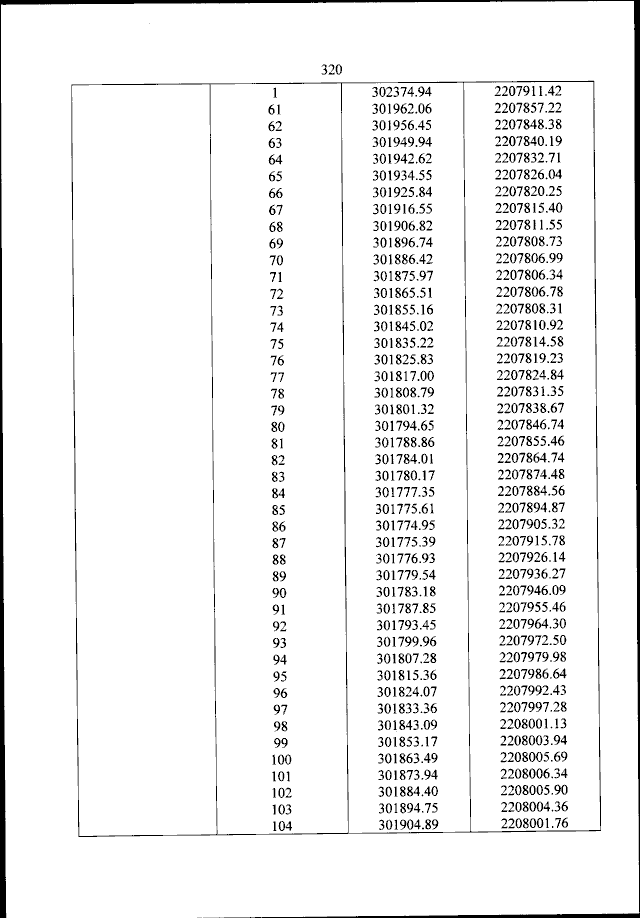 320

|  |  |  |  |
|---|---|---|---|
|  | 1 | 302374.94 | 2207911.42 |
|  | 61 | 301962.06 | 2207857.22 |
|  | 62 | 301956.45 | 2207848.38 |
|  | 63 | 301949.94 | 2207840.19 |
|  | 64 | 301942.62 | 2207832.71 |
|  | 65 | 301934.55 | 2207826.04 |
|  | 66 | 301925.84 | 2207820.25 |
|  | 67 | 301916.55 | 2207815.40 |
|  | 68 | 301906.82 | 2207811.55 |
|  | 69 | 301896.74 | 2207808.73 |
|  | 70 | 301886.42 | 2207806.99 |
|  | 71 | 301875.97 | 2207806.34 |
|  | 72 | 301865.51 | 2207806.78 |
|  | 73 | 301855.16 | 2207808.31 |
|  | 74 | 301845.02 | 2207810.92 |
|  | 75 | 301835.22 | 2207814.58 |
|  | 76 | 301825.83 | 2207819.23 |
|  | 77 | 301817.00 | 2207824.84 |
|  | 78 | 301808.79 | 2207831.35 |
|  | 79 | 301801.32 | 2207838.67 |
|  | 80 | 301794.65 | 2207846.74 |
|  | 81 | 301788.86 | 2207855.46 |
|  | 82 | 301784.01 | 2207864.74 |
|  | 83 | 301780.17 | 2207874.48 |
|  | 84 | 301777.35 | 2207884.56 |
|  | 85 | 301775.61 | 2207894.87 |
|  | 86 | 301774.95 | 2207905.32 |
|  | 87 | 301775.39 | 2207915.78 |
|  | 88 | 301776.93 | 2207926.14 |
|  | 89 | 301779.54 | 2207936.27 |
|  | 90 | 301783.18 | 2207946.09 |
|  | 91 | 301787.85 | 2207955.46 |
|  | 92 | 301793.45 | 2207964.30 |
|  | 93 | 301799.96 | 2207972.50 |
|  | 94 | 301807.28 | 2207979.98 |
|  | 95 | 301815.36 | 2207986.64 |
|  | 96 | 301824.07 | 2207992.43 |
|  | 97 | 301833.36 | 2207997.28 |
|  | 98 | 301843.09 | 2208001.13 |
|  | 99 | 301853.17 | 2208003.94 |
|  | 100 | 301863.49 | 2208005.69 |
|  | 101 | 301873.94 | 2208006.34 |
|  | 102 | 301884.40 | 2208005.90 |
|  | 103 | 301894.75 | 2208004.36 |
|  | 104 | 301904.89 | 2208001.76 |